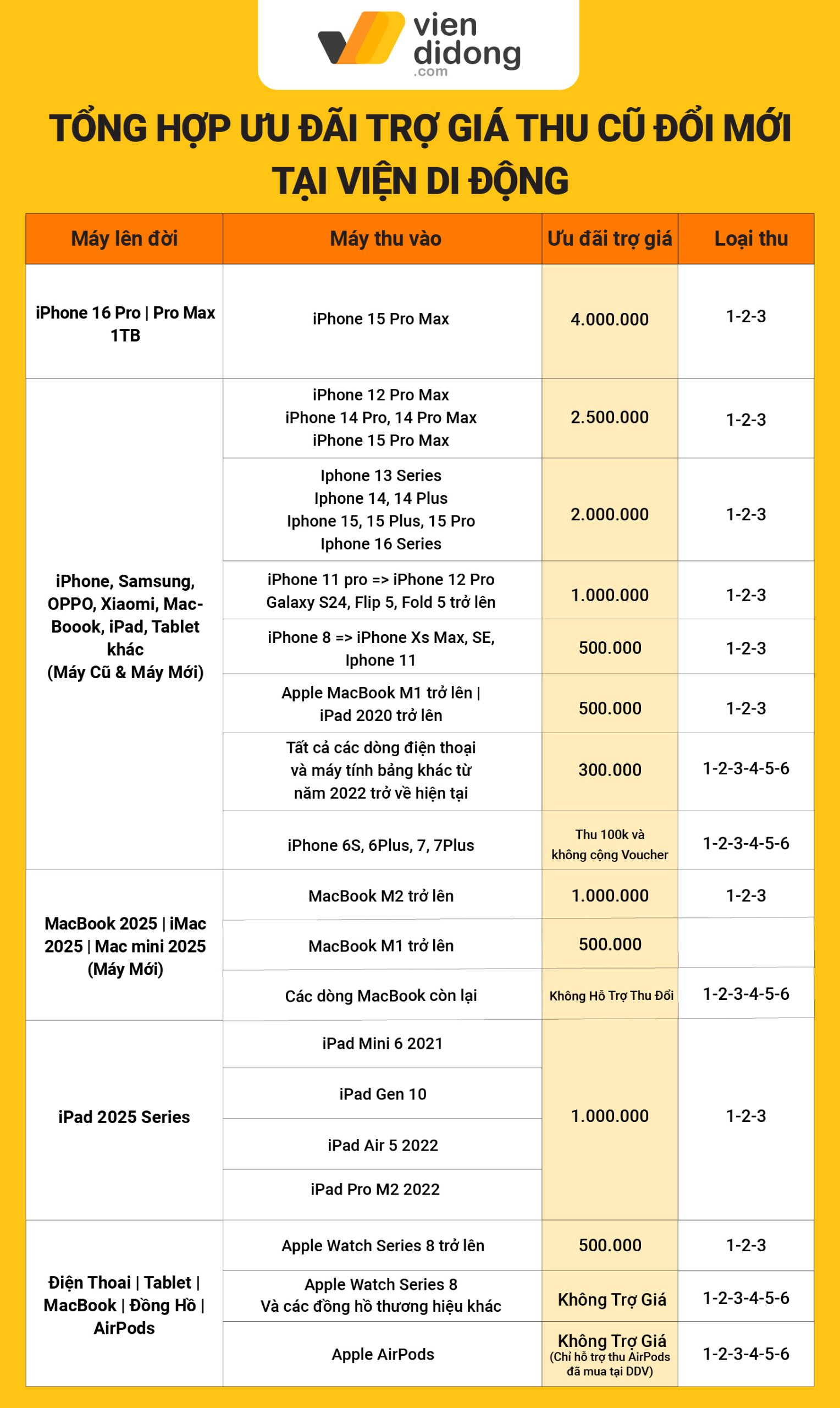 vien didong .com

TỔNG HỢP ƯU ĐÃI TRỢ GIÁ THU CŨ ĐỔI MỚI TẠI VIỆN DI ĐỘNG

| Máy lên đời | Máy thu vào | Ưu đãi trợ giá | Loại thu |
|---|---|---|---|
| iPhone 16 Pro \| Pro Max 1TB | iPhone 15 Pro Max | 4.000.000 | 1-2-3 |
| iPhone, Samsung, OPPO, Xiaomi, MacBoook, iPad, Tablet khác (Máy Cũ & Máy Mới) | iPhone 12 Pro Max iPhone 14 Pro, 14 Pro Max iPhone 15 Pro Max | 2.500.000 | 1-2-3 |
| | Iphone 13 Series Iphone 14, 14 Plus Iphone 15, 15 Plus, 15 Pro Iphone 16 Series | 2.000.000 | 1-2-3 |
| | iPhone 11 pro => iPhone 12 Pro Galaxy S24, Flip 5, Fold 5 trở lên | 1.000.000 | 1-2-3 |
| | iPhone 8 => iPhone Xs Max, SE, Iphone 11 | 500.000 | 1-2-3 |
| | Apple MacBook M1 trở lên \| iPad 2020 trở lên | 500.000 | 1-2-3 |
| | Tất cả các dòng điện thoại và máy tính bảng khác từ năm 2022 trở về hiện tại | 300.000 | 1-2-3-4-5-6 |
| | iPhone 6S, 6Plus, 7, 7Plus | Thu 100k và không cộng Voucher | 1-2-3-4-5-6 |
| MacBook 2025 \| iMac 2025 \| Mac mini 2025 (Máy Mới) | MacBook M2 trở lên | 1.000.000 | 1-2-3 |
| | MacBook M1 trở lên | 500.000 | |
| | Các dòng MacBook còn lại | Không Hỗ Trợ Thu Đổi | 1-2-3-4-5-6 |
| iPad 2025 Series | iPad Mini 6 2021 | 1.000.000 | 1-2-3 |
| | iPad Gen 10 | | |
| | iPad Air 5 2022 | | |
| | iPad Pro M2 2022 | | |
| Điện Thoai \| Tablet \| MacBook \| Đồng Hồ \| AirPods | Apple Watch Series 8 trở lên | 500.000 | 1-2-3 |
| | Apple Watch Series 8 Và các đồng hồ thương hiệu khác | Không Trợ Giá | 1-2-3-4-5-6 |
| | Apple AirPods | Không Trợ Giá (Chỉ hỗ trợ thu AirPods đã mua tại DDV) | 1-2-3-4-5-6 |